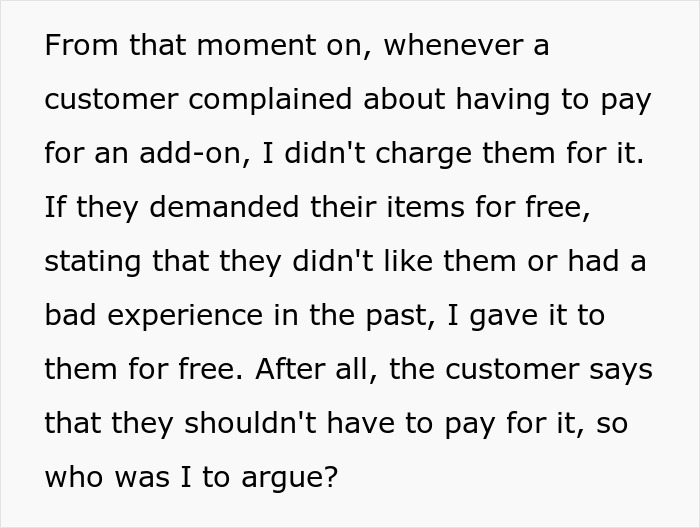 From that moment on, whenever a customer complained about having to pay for an add-on, I didn't charge them for it. If they demanded their items for free, stating that they didn't like them or had a bad experience in the past, I gave it to them for free. After all, the customer says that they shouldn't have to pay for it, so who was I to argue?